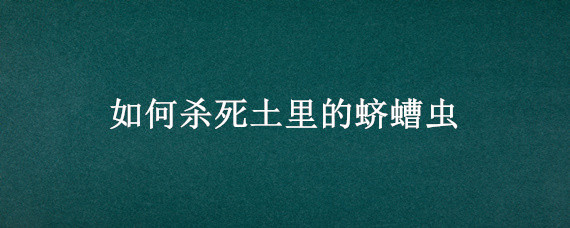 如何杀死土里的蛴螬虫